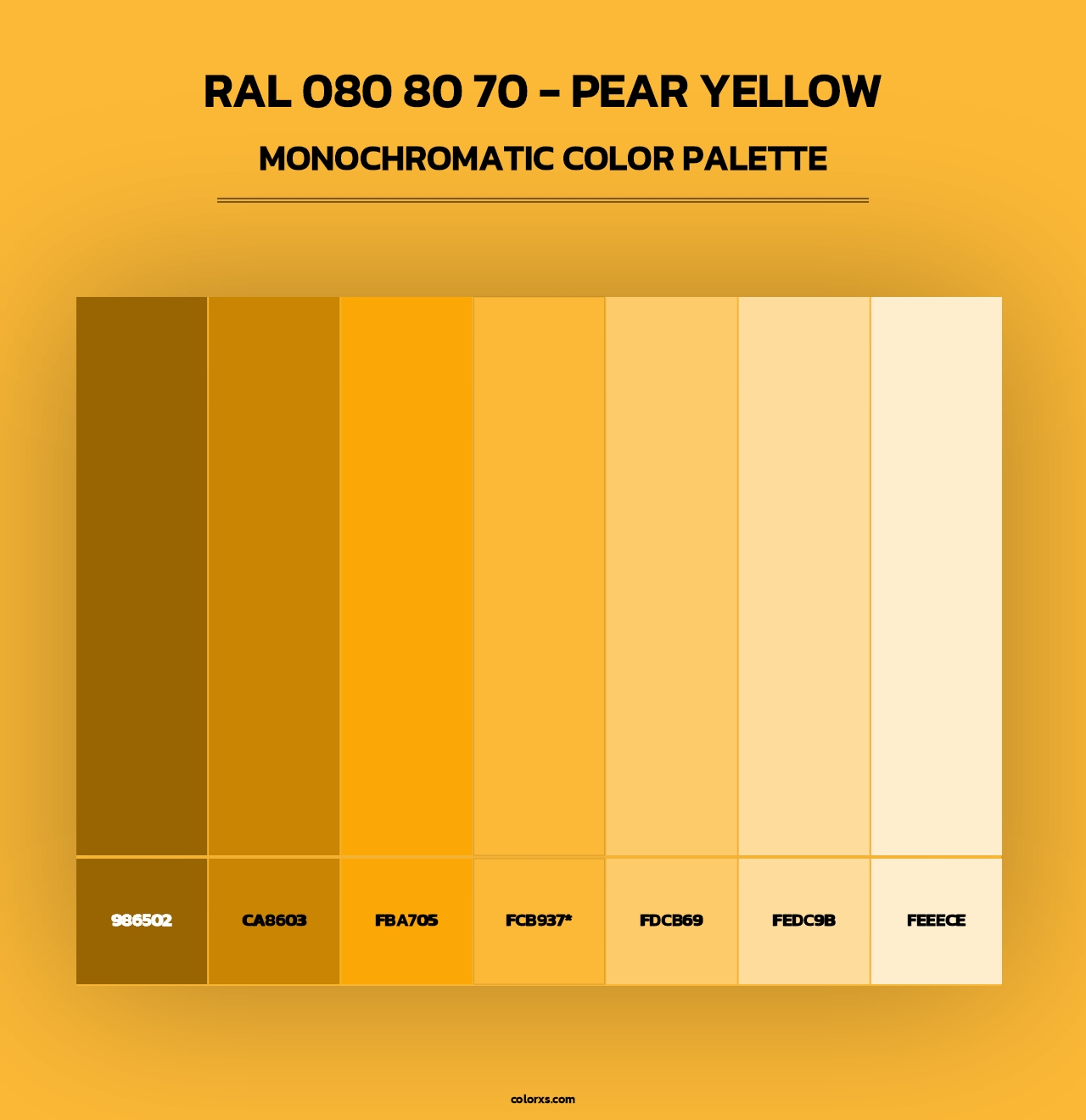 RAL 080 80 70 - PEAR YELLOW
MONOCHROMATIC COLOR PALETTE

986502
CA8603
FBA705
FCB937*
FDCB69
FEDC9B
FEEECE

colorxs.com